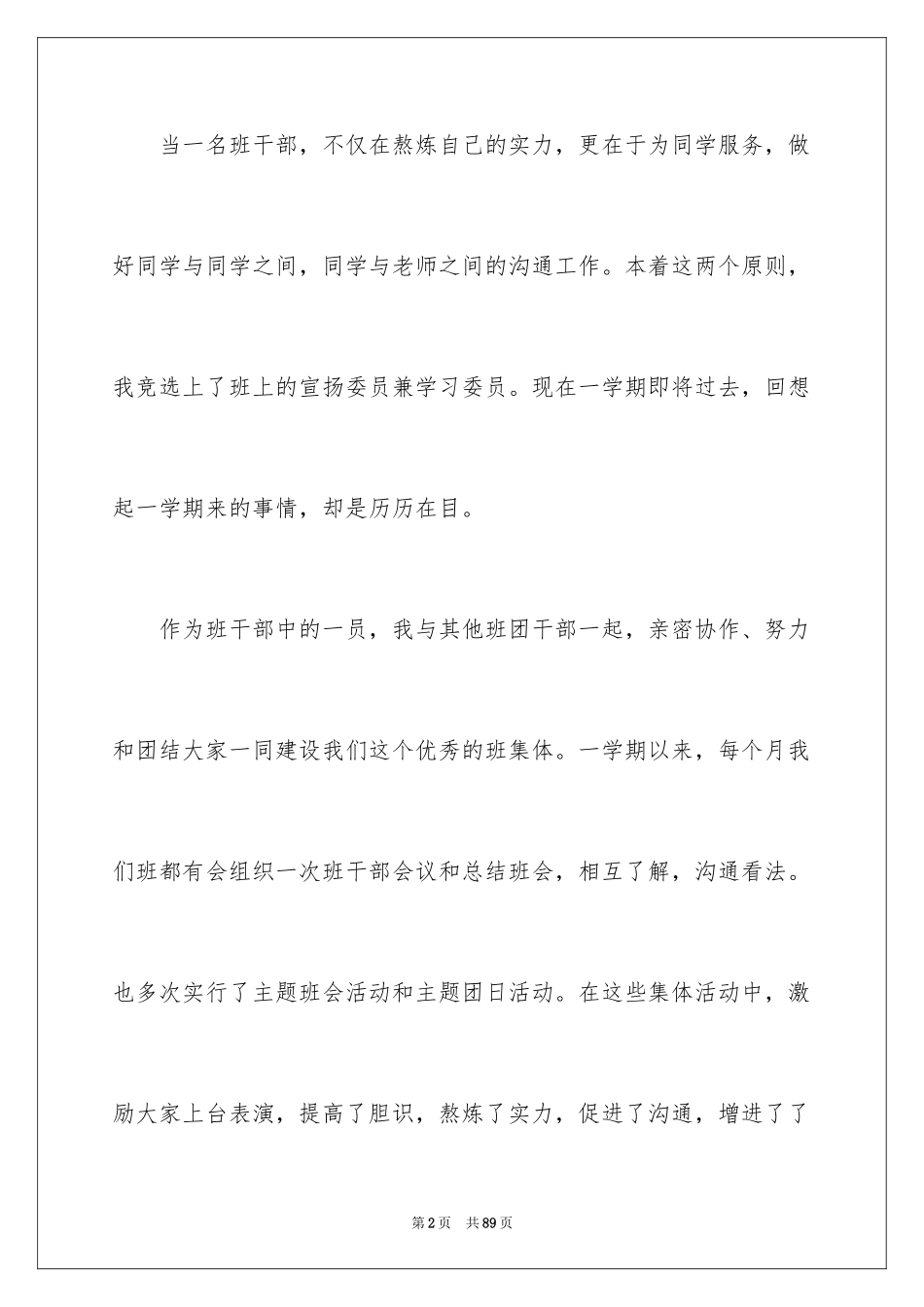 当一名班干部，不仅在熬炼自己的实力，更在于为同学服务，做好同学与同学之间，同学与老师之间的沟通工作。本着这两个原则，我竞选上了班上的宣扬委员兼学习委员。现在一学期即将过去，回想起一学期来的事情，却是历历在目。

作为班干部中的一员，我与其他班团干部一起，亲密协作、努力和团结大家一同建设我们这个优秀的班集体。一学期以来，每个月我们班都有会组织一次班干部会议和总结班会，相互了解，沟通看法。也多次实行了主题班会活动和主题团日活动。在这些集体活动中，激励大家上台表演，提高了胆识，熬炼了实力，促进了沟通，增进了了

第2页 共89页